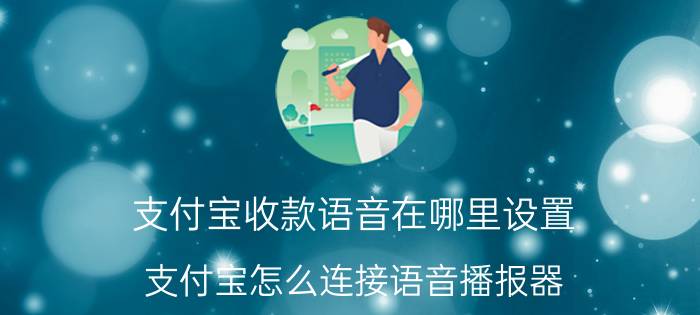 支付宝收款语音在哪里设置

支付宝怎么连接语音播报器